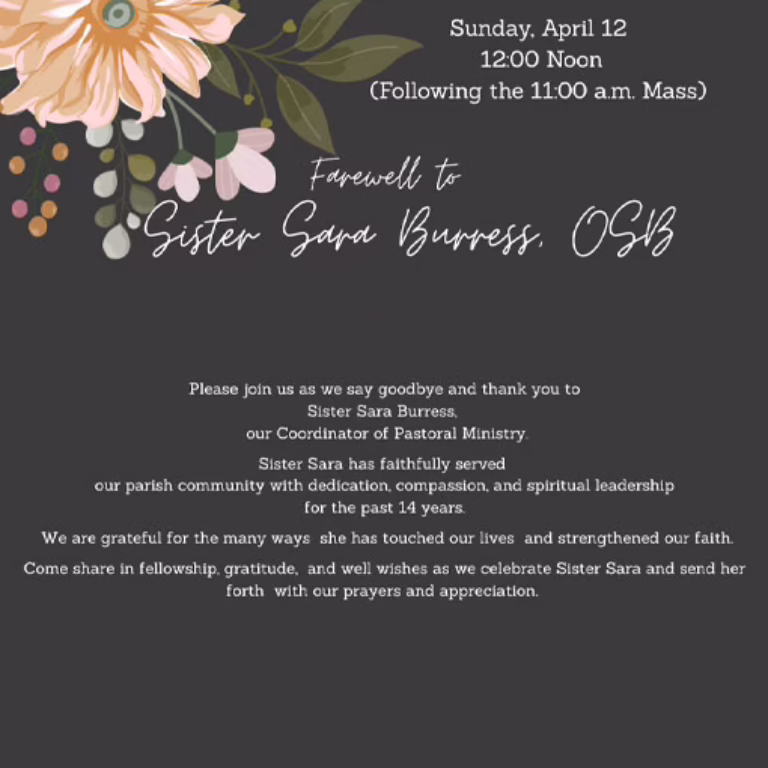 Sunday, April 12
12:00 Noon
(Following the 11:00 a.m. Mass)

Farewell to
Sister Sara Burress, OSB

Please join us as we say goodbye and thank you to Sister Sara Burress, our Coordinator of Pastoral Ministry.

Sister Sara has faithfully served our parish community with dedication, compassion, and spiritual leadership for the past 14 years.

We are grateful for the many ways she has touched our lives and strengthened our faith.

Come share in fellowship, gratitude, and well wishes as we celebrate Sister Sara and send her forth with our prayers and appreciation.